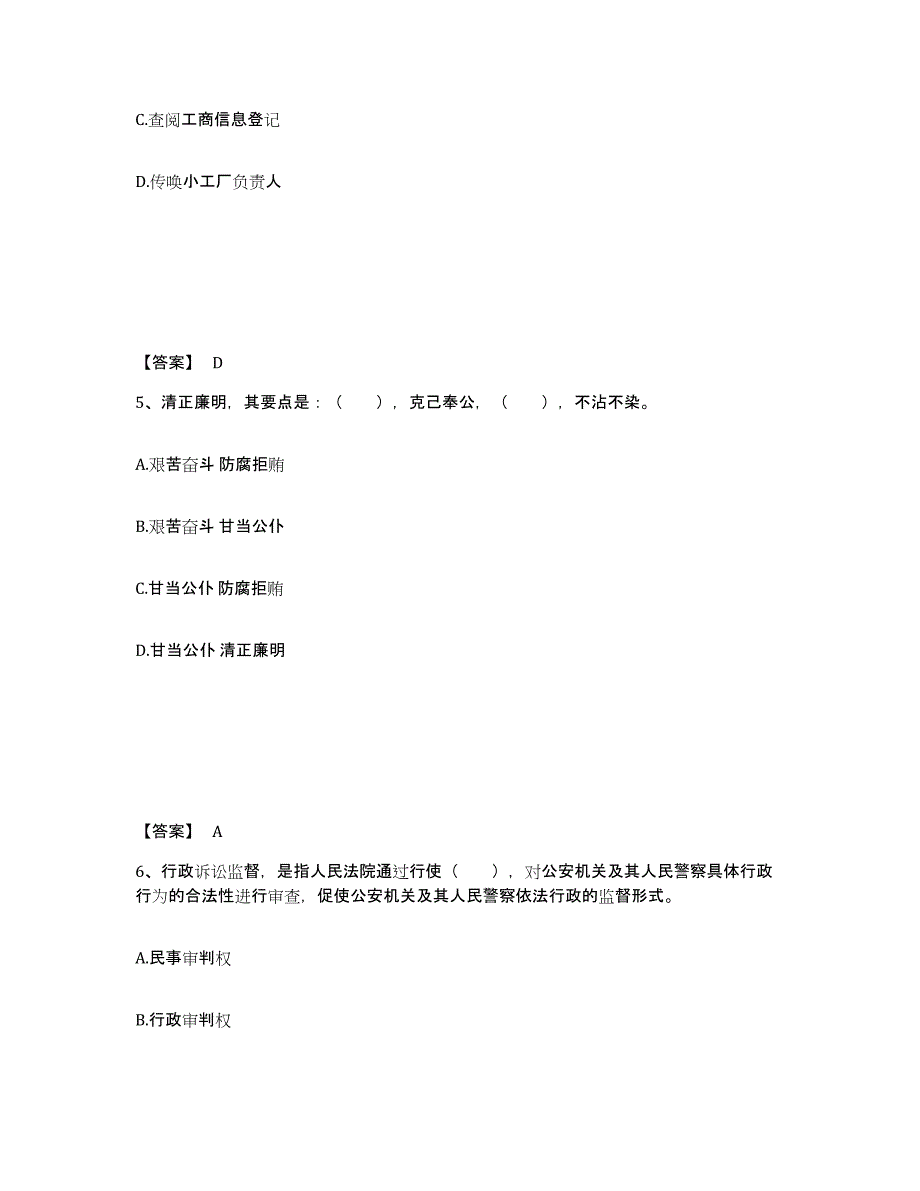 C.查阅工商信息登记

D.传唤小工厂负责人

【答案】 D

5、清正廉明，其要点是：（　　），克己奉公，（　　），不沾不染。

A.艰苦奋斗 防腐拒贿

B.艰苦奋斗 甘当公仆

C.甘当公仆 防腐拒贿

D.甘当公仆 清正廉明

【答案】 A

6、行政诉讼监督，是指人民法院通过行使（　　），对公安机关及其人民警察具体行政行为的合法性进行审查，促使公安机关及其人民警察依法行政的监督形式。

A.民事审判权

B.行政审判权